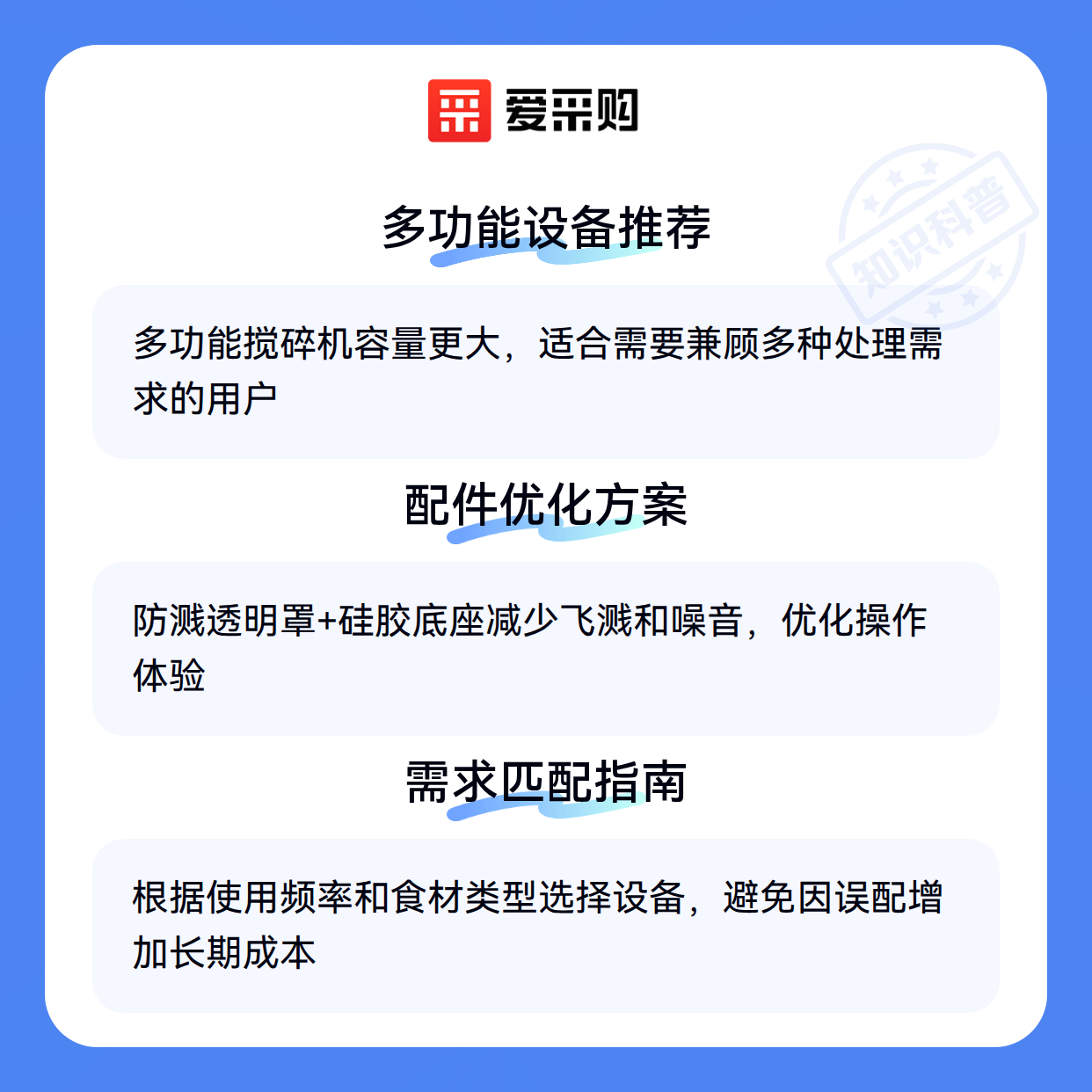 爱采购

多功能设备推荐

多功能搅碎机容量更大，适合需要兼顾多种处理需求的用户

配件优化方案

防溅透明罩+硅胶底座减少飞溅和噪音，优化操作体验

需求匹配指南

根据使用频率和食材类型选择设备，避免因误配增加长期成本

知识科普